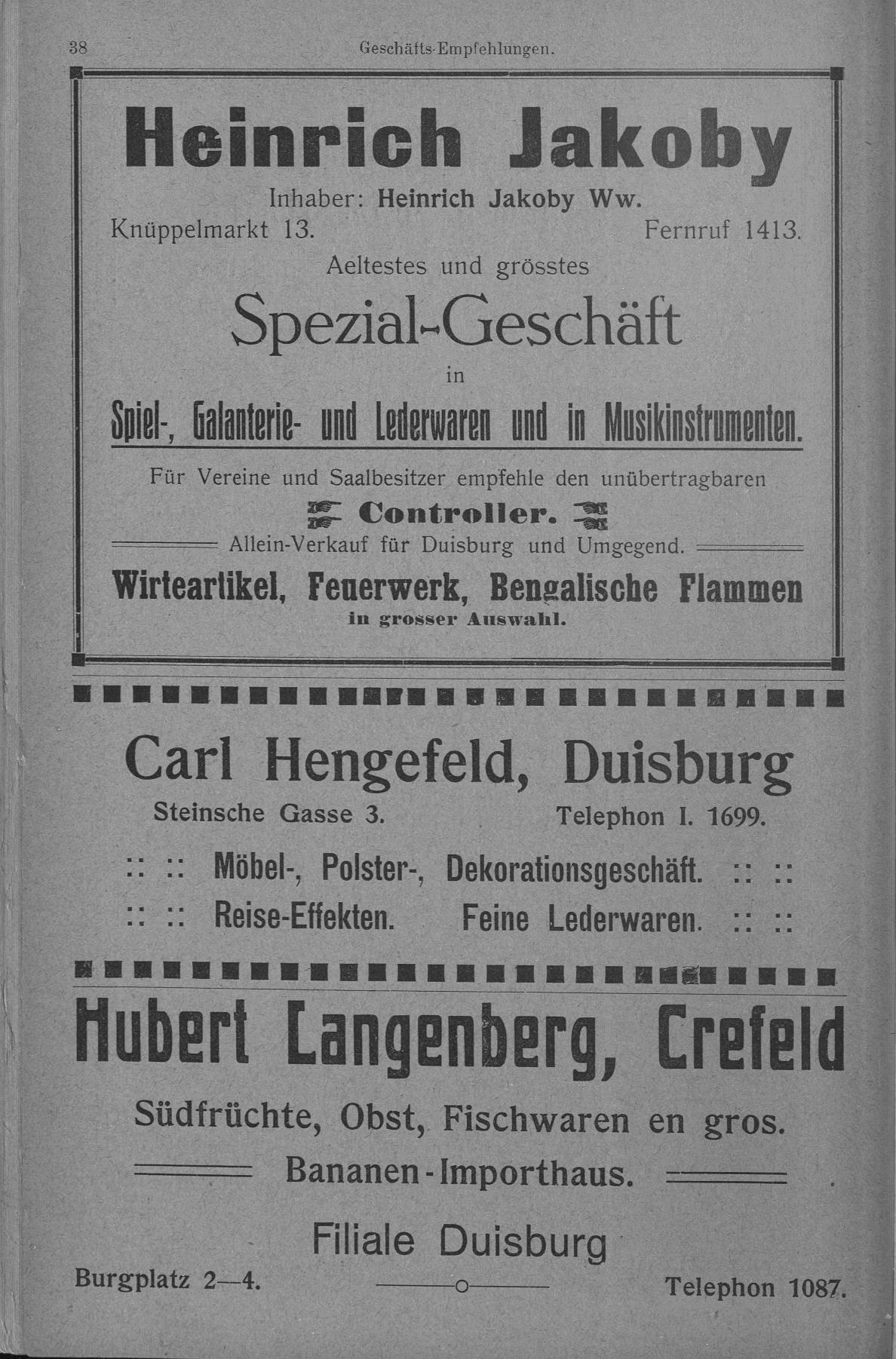 38 Geschäfts-Empfehlungen.

Heinrich Jakoby

Inhaber: Heinrich Jakoby Ww.

Knüppelmarkt 13. Fernruf 1413.

Aeltestes und grösstes

Spezial-Geschäft

in

Spiel-, Galanterie- und Lederwaren und in Musikinstrumenten.

Für Vereine und Saalbesitzer empfehle den unübertragbaren

Controller.

Allein-Verkauf für Duisburg und Umgegend.

Wirteartikel, Feuerwerk, Bengalische Flammen

in grosser Auswahl.

Carl Hengefeld, Duisburg

Steinsche Gasse 3. Telephon I. 1699.

:: :: Möbel-, Polster-, Dekorationsgeschäft. :: ::

:: :: Reise-Effekten. Feine Lederwaren. :: ::

Hubert Langenberg, Crefeld

Südfrüchte, Obst, Fischwaren en gros.

Bananen-Importhaus.

Filiale Duisburg

Burgplatz 2—4. Telephon 1087.